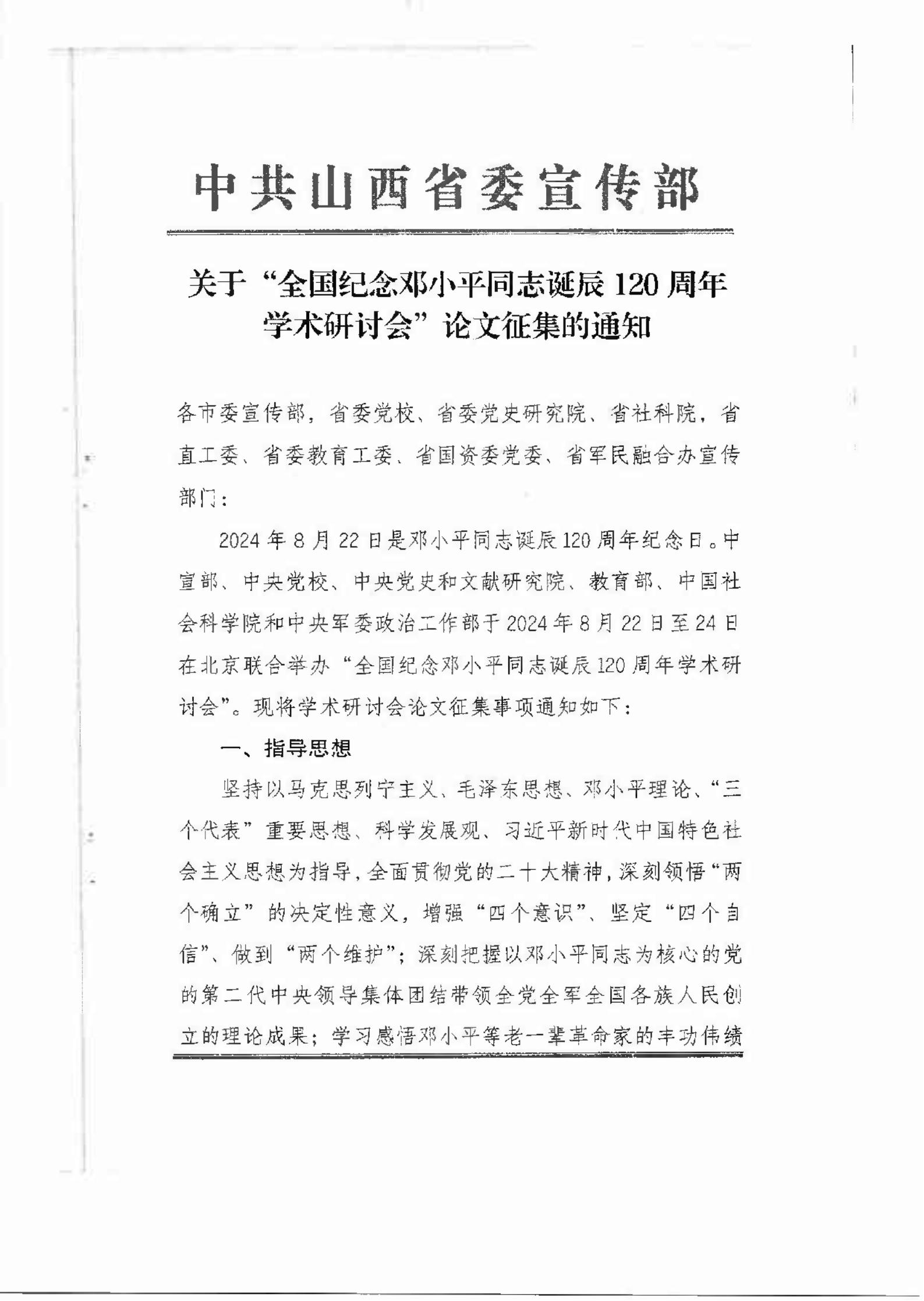 中共山西省委宣传部

关于“全国纪念邓小平同志诞辰120周年学术研讨会”论文征集的通知

各市委宣传部，省委党校、省委党史研究院、省社科院，省直工委、省委教育工委、省国资委党委、省军民融合办宣传部门：

2024年8月22日是邓小平同志诞辰120周年纪念日。中宣部、中央党校、中央党史和文献研究院、教育部、中国社会科学院和中央军委政治工作部于2024年8月22日至24日在北京联合举办“全国纪念邓小平同志诞辰120周年学术研讨会”。现将学术研讨会论文征集事项通知如下：

一、指导思想

坚持以马克思列宁主义、毛泽东思想、邓小平理论、“三个代表”重要思想、科学发展观、习近平新时代中国特色社会主义思想为指导，全面贯彻党的二十大精神，深刻领悟“两个确立”的决定性意义，增强“四个意识”、坚定“四个自信”、做到“两个维护”；深刻把握以邓小平同志为核心的党的第二代中央领导集体团结带领全党全军全国各族人民创立的理论成果；学习感悟邓小平等老一辈革命家的丰功伟绩